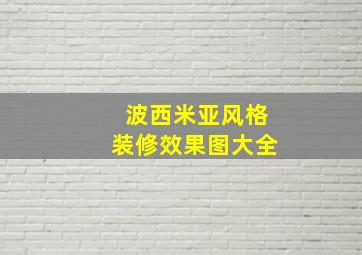 波西米亚风格
装修效果图大全